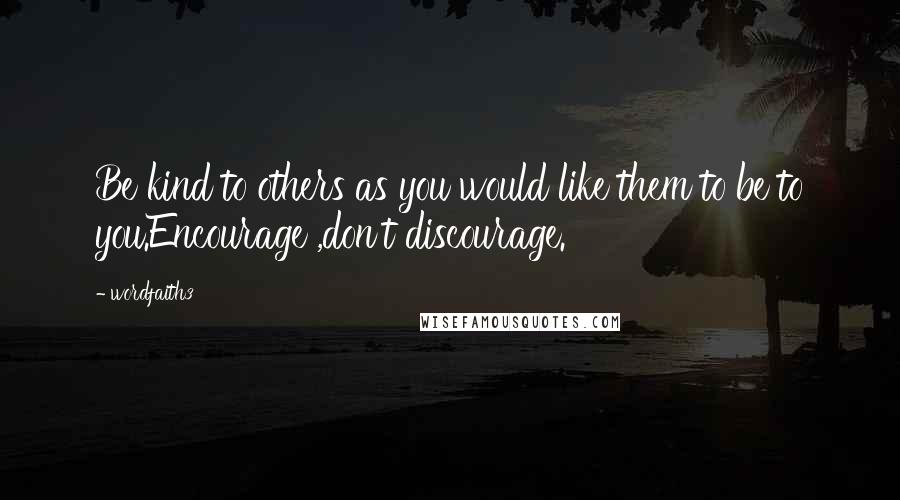 Be kind to others as you would like them to be to you.Encourage ,don't discourage.

- wordfaith3

WISEFAMOUSQUOTES.COM